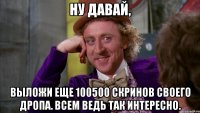 НУ ДАВАЙ,

ВЫЛОЖИ ЕЩЕ 100500 СКРИНОВ СВОЕГО ДРОПА. ВСЕМ ВЕДЬ ТАК ИНТЕРЕСНО.